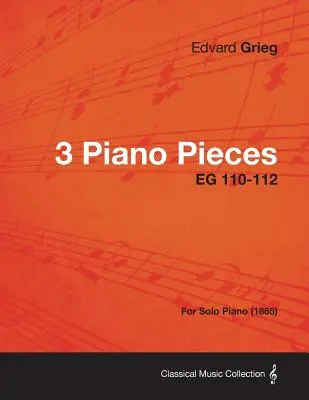 Edvard Grieg

3 Piano Pieces

EG 110-112

For Solo Piano (1865)

Classical Music Collection